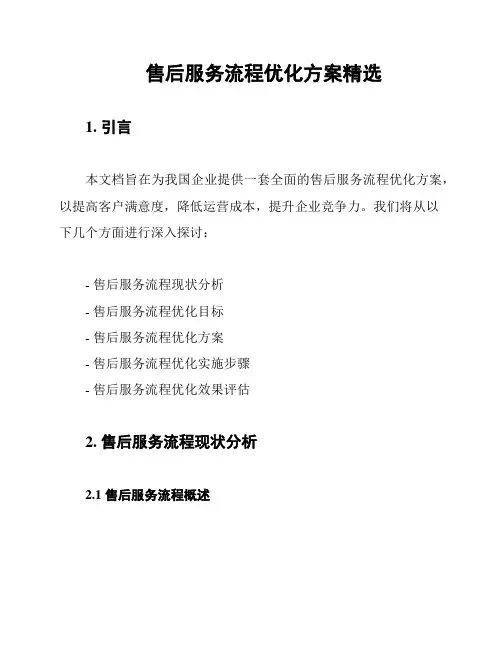 售后服务流程优化方案精选

1. 引言

本文档旨在为我国企业提供一套全面的售后服务流程优化方案，以提高客户满意度，降低运营成本，提升企业竞争力。我们将从以下几个方面进行深入探讨：

- 售后服务流程现状分析
- 售后服务流程优化目标
- 售后服务流程优化方案
- 售后服务流程优化实施步骤
- 售后服务流程优化效果评估

2. 售后服务流程现状分析

2.1 售后服务流程概述